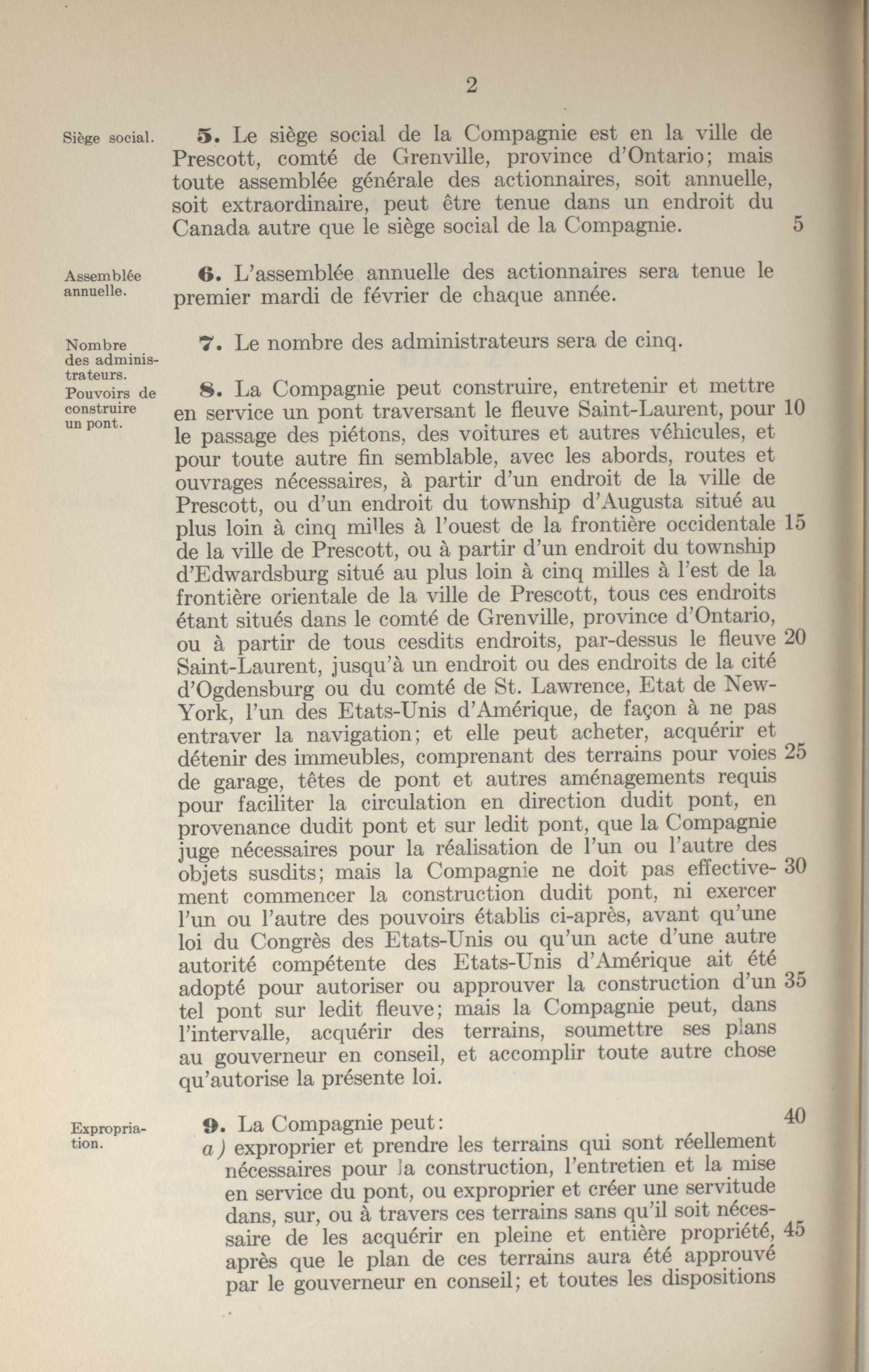 2

Siège social.

5. Le siège social de la Compagnie est en la ville de Prescott, comté de Grenville, province d'Ontario; mais toute assemblée générale des actionnaires, soit annuelle, soit extraordinaire, peut être tenue dans un endroit du Canada autre que le siège social de la Compagnie. 5

Assemblée annuelle.

6. L'assemblée annuelle des actionnaires sera tenue le premier mardi de février de chaque année.

Nombre des administrateurs.

7. Le nombre des administrateurs sera de cinq.

Pouvoirs de construire un pont.

8. La Compagnie peut construire, entretenir et mettre en service un pont traversant le fleuve Saint-Laurent, pour 10 le passage des piétons, des voitures et autres véhicules, et pour toute autre fin semblable, avec les abords, routes et ouvrages nécessaires, à partir d'un endroit de la ville de Prescott, ou d'un endroit du township d'Augusta situé au plus loin à cinq milles à l'ouest de la frontière occidentale 15 de la ville de Prescott, ou à partir d'un endroit du township d'Edwardsburg situé au plus loin à cinq milles à l'est de la frontière orientale de la ville de Prescott, tous ces endroits étant situés dans le comté de Grenville, province d'Ontario, ou à partir de tous cesdits endroits, par-dessus le fleuve 20 Saint-Laurent, jusqu'à un endroit ou des endroits de la cité d'Ogdensburg ou du comté de St. Lawrence, Etat de New-York, l'un des Etats-Unis d'Amérique, de façon à ne pas entraver la navigation; et elle peut acheter, acquérir et détenir des immeubles, comprenant des terrains pour voies 25 de garage, têtes de pont et autres aménagements requis pour faciliter la circulation en direction dudit pont, en provenance dudit pont et sur ledit pont, que la Compagnie juge nécessaires pour la réalisation de l'un ou l'autre des objets susdits; mais la Compagnie ne doit pas effectivement 30 commencer la construction dudit pont, ni exercer l'un ou l'autre des pouvoirs établis ci-après, avant qu'une loi du Congrès des Etats-Unis ou qu'un acte d'une autre autorité compétente des Etats-Unis d'Amérique ait été adopté pour autoriser ou approuver la construction d'un 35 tel pont sur ledit fleuve; mais la Compagnie peut, dans l'intervalle, acquérir des terrains, soumettre ses plans au gouverneur en conseil, et accomplir toute autre chose qu'autorise la présente loi.

Expropriation.

9. La Compagnie peut: 40
a) exproprier et prendre les terrains qui sont réellement nécessaires pour la construction, l'entretien et la mise en service du pont, ou exproprier et créer une servitude dans, sur, ou à travers ces terrains sans qu'il soit nécessaire de les acquérir en pleine et entière propriété, 45 après que le plan de ces terrains aura été approuvé par le gouverneur en conseil; et toutes les dispositions